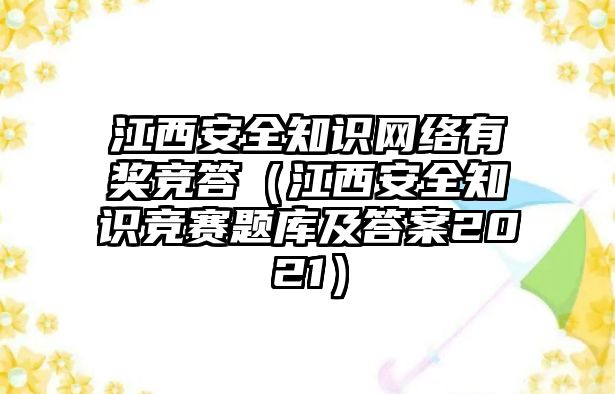 江西安全知识网络有奖竞答（江西安全知识竞赛题库及答案2021）